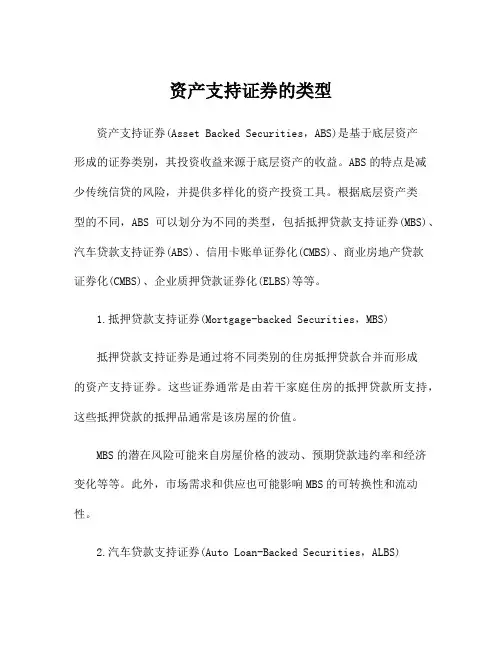 资产支持证券的类型

资产支持证券(Asset Backed Securities，ABS)是基于底层资产形成的证券类别，其投资收益来源于底层资产的收益。ABS的特点是减少传统信贷的风险，并提供多样化的资产投资工具。根据底层资产类型的不同，ABS 可以划分为不同的类型，包括抵押贷款支持证券(MBS)、汽车贷款支持证券(ABS)、信用卡账单证券化(CMBS)、商业房地产贷款证券化(CMBS)、企业质押贷款证券化(ELBS)等等。

1.抵押贷款支持证券(Mortgage-backed Securities，MBS)

抵押贷款支持证券是通过将不同类别的住房抵押贷款合并而形成的资产支持证券。这些证券通常是由若干家庭住房的抵押贷款所支持，这些抵押贷款的抵押品通常是该房屋的价值。

MBS的潜在风险可能来自房屋价格的波动、预期贷款违约率和经济变化等等。此外，市场需求和供应也可能影响MBS的可转换性和流动性。

2.汽车贷款支持证券(Auto Loan-Backed Securities，ALBS)